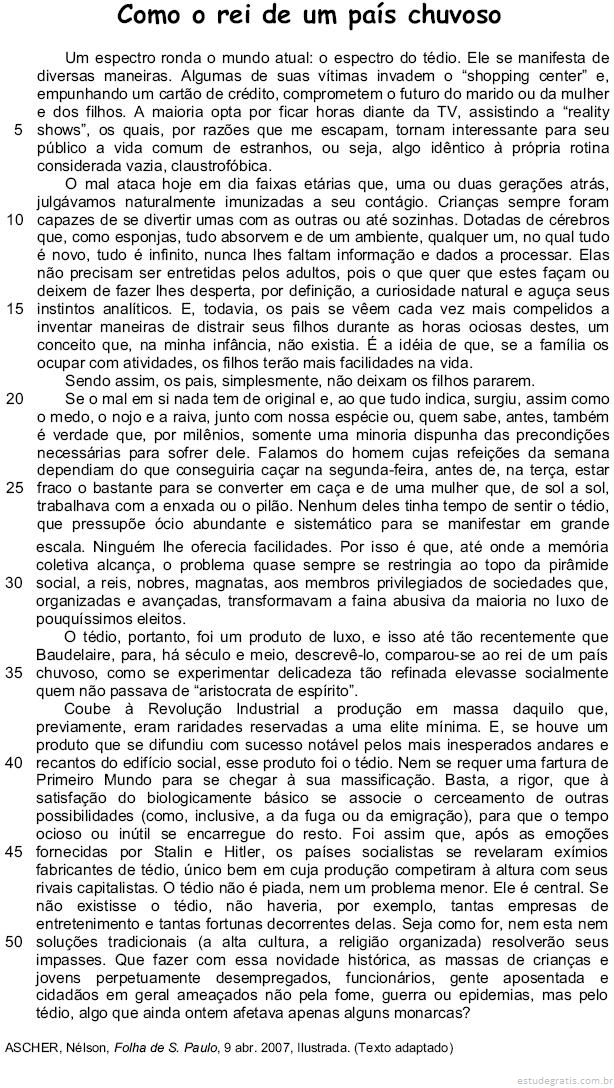 Como o rei de um país chuvoso

Um espectro ronda o mundo atual: o espectro do tédio. Ele se manifesta de diversas maneiras. Algumas de suas vítimas invadem o “shopping center” e, empunhando um cartão de crédito, comprometem o futuro do marido ou da mulher e dos filhos. A maioria opta por ficar horas diante da TV, assistindo a “reality 5 shows”, os quais, por razões que me escapam, tornam interessante para seu público a vida comum de estranhos, ou seja, algo idêntico à própria rotina considerada vazia, claustrofóbica.

O mal ataca hoje em dia faixas etárias que, uma ou duas gerações atrás, julgávamos naturalmente imunizadas a seu contágio. Crianças sempre foram 10 capazes de se divertir umas com as outras ou até sozinhas. Dotadas de cérebros que, como esponjas, tudo absorvem e de um ambiente, qualquer um, no qual tudo é novo, tudo é infinito, nunca lhes faltam informação e dados a processar. Elas não precisam ser entretidas pelos adultos, pois o que quer que estes façam ou deixem de fazer lhes desperta, por definição, a curiosidade natural e aguça seus 15 instintos analíticos. E, todavia, os pais se vêem cada vez mais compelidos a inventar maneiras de distrair seus filhos durante as horas ociosas destes, um conceito que, na minha infância, não existia. É a idéia de que, se a família os ocupar com atividades, os filhos terão mais facilidades na vida.

Sendo assim, os pais, simplesmente, não deixam os filhos pararem.

20 Se o mal em si nada tem de original e, ao que tudo indica, surgiu, assim como o medo, o nojo e a raiva, junto com nossa espécie ou, quem sabe, antes, também é verdade que, por milênios, somente uma minoria dispunha das precondições necessárias para sofrer dele. Falamos do homem cujas refeições da semana dependiam do que conseguiria caçar na segunda-feira, antes de, na terça, estar 25 fraco o bastante para se converter em caça e de uma mulher que, de sol a sol, trabalhava com a enxada ou o pilão. Nenhum deles tinha tempo de sentir o tédio, que pressupõe ócio abundante e sistemático para se manifestar em grande escala. Ninguém lhe oferecia facilidades. Por isso é que, até onde a memória coletiva alcança, o problema quase sempre se restringia ao topo da pirâmide 30 social, a reis, nobres, magnatas, aos membros privilegiados de sociedades que, organizadas e avançadas, transformavam a faina abusiva da maioria no luxo de pouquíssimos eleitos.

O tédio, portanto, foi um produto de luxo, e isso até tão recentemente que Baudelaire, para, há século e meio, descrevê-lo, comparou-se ao rei de um país 35 chuvoso, como se experimentar delicadeza tão refinada elevasse socialmente quem não passava de “aristocrata de espírito”.

Coube à Revolução Industrial a produção em massa daquilo que, previamente, eram raridades reservadas a uma elite mínima. E, se houve um produto que se difundiu com sucesso notável pelos mais inesperados andares e 40 recantos do edifício social, esse produto foi o tédio. Nem se requer uma fartura de Primeiro Mundo para se chegar à sua massificação. Basta, a rigor, que à satisfação do biologicamente básico se associe o cerceamento de outras possibilidades (como, inclusive, a da fuga ou da emigração), para que o tempo ocioso ou inútil se encarregue do resto. Foi assim que, após as emoções 45 fornecidas por Stalin e Hitler, os países socialistas se revelaram exímios fabricantes de tédio, único bem em cuja produção competiram à altura com seus rivais capitalistas. O tédio não é piada, nem um problema menor. Ele é central. Se não existisse o tédio, não haveria, por exemplo, tantas empresas de entretenimento e tantas fortunas decorrentes delas. Seja como for, nem esta nem 50 soluções tradicionais (a alta cultura, a religião organizada) resolverão seus impasses. Que fazer com essa novidade histórica, as massas de crianças e jovens perpetuamente desempregados, funcionários, gente aposentada e cidadãos em geral ameaçados não pela fome, guerra ou epidemias, mas pelo tédio, algo que ainda ontem afetava apenas alguns monarcas?

ASCHER, Nélson, Folha de S. Paulo, 9 abr. 2007, Ilustrada. (Texto adaptado)

estudegratis.com.br